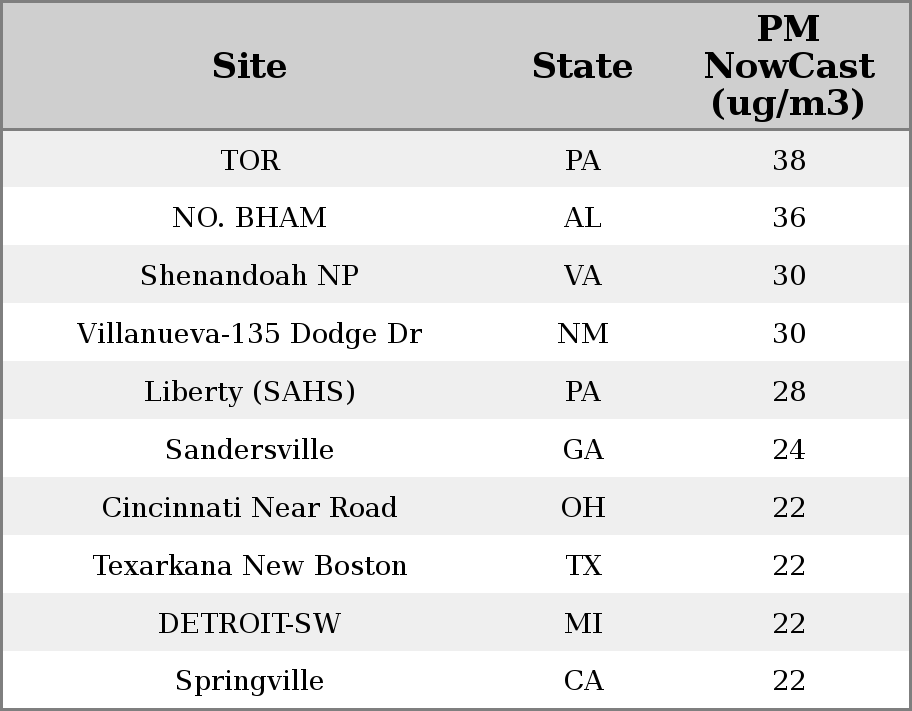 | Site | State | PM NowCast (ug/m3) |
|---|---|---|
| TOR | PA | 38 |
| NO. BHAM | AL | 36 |
| Shenandoah NP | VA | 30 |
| Villanueva-135 Dodge Dr | NM | 30 |
| Liberty (SAHS) | PA | 28 |
| Sandersville | GA | 24 |
| Cincinnati Near Road | OH | 22 |
| Texarkana New Boston | TX | 22 |
| DETROIT-SW | MI | 22 |
| Springville | CA | 22 |